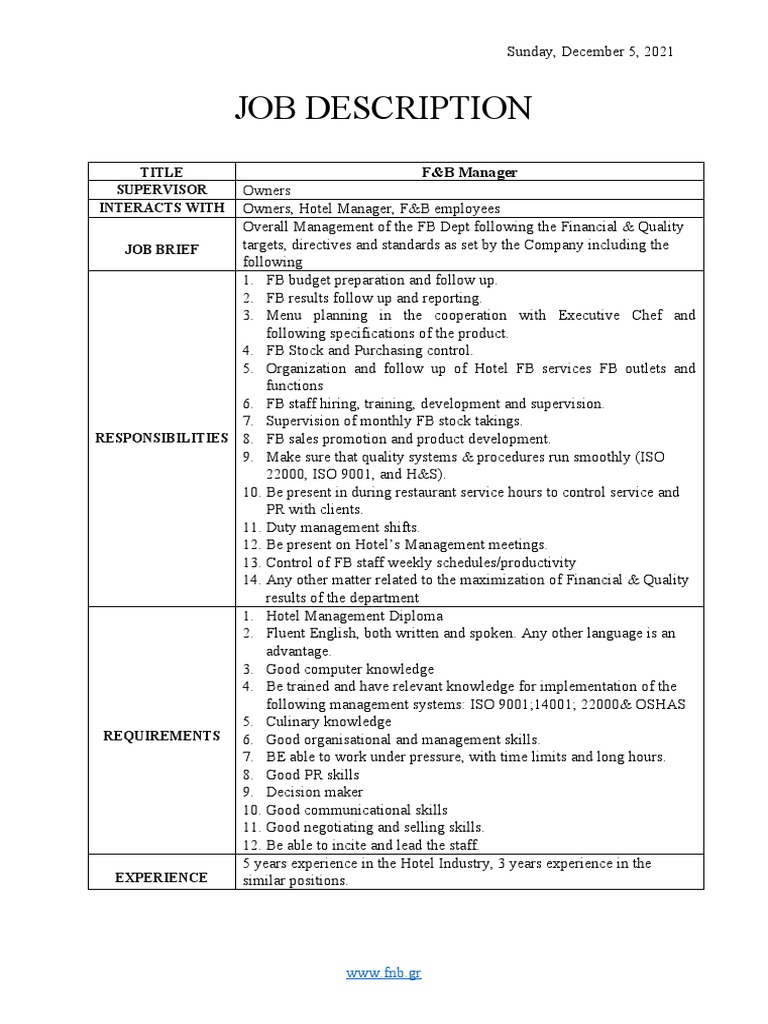 Sunday, December 5, 2021

JOB DESCRIPTION

| TITLE | F&B Manager |
|---|---|
| SUPERVISOR | Owners |
| INTERACTS WITH | Owners, Hotel Manager, F&B employees |
| JOB BRIEF | Overall Management of the FB Dept following the Financial & Quality targets, directives and standards as set by the Company including the following |
| RESPONSIBILITIES | 1. FB budget preparation and follow up. 2. FB results follow up and reporting. 3. Menu planning in the cooperation with Executive Chef and following specifications of the product. 4. FB Stock and Purchasing control. 5. Organization and follow up of Hotel FB services FB outlets and functions 6. FB staff hiring, training, development and supervision. 7. Supervision of monthly FB stock takings. 8. FB sales promotion and product development. 9. Make sure that quality systems & procedures run smoothly (ISO 22000, ISO 9001, and H&S). 10. Be present in during restaurant service hours to control service and PR with clients. 11. Duty management shifts. 12. Be present on Hotel's Management meetings. 13. Control of FB staff weekly schedules/productivity 14. Any other matter related to the maximization of Financial & Quality results of the department |
| REQUIREMENTS | 1. Hotel Management Diploma 2. Fluent English, both written and spoken. Any other language is an advantage. 3. Good computer knowledge 4. Be trained and have relevant knowledge for implementation of the following management systems: ISO 9001;14001; 22000& OSHAS 5. Culinary knowledge 6. Good organisational and management skills. 7. BE able to work under pressure, with time limits and long hours. 8. Good PR skills 9. Decision maker 10. Good communicational skills 11. Good negotiating and selling skills. 12. Be able to incite and lead the staff. |
| EXPERIENCE | 5 years experience in the Hotel Industry, 3 years experience in the similar positions. |

www.fnb.gr